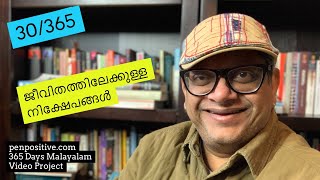 30/365

ജീവിതത്തിലേക്കുള്ള നിക്ഷേപങ്ങൾ

penpositive.com
365 Days Malayalam
Video Project